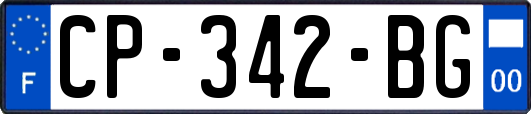 F
CP-342-BG
00